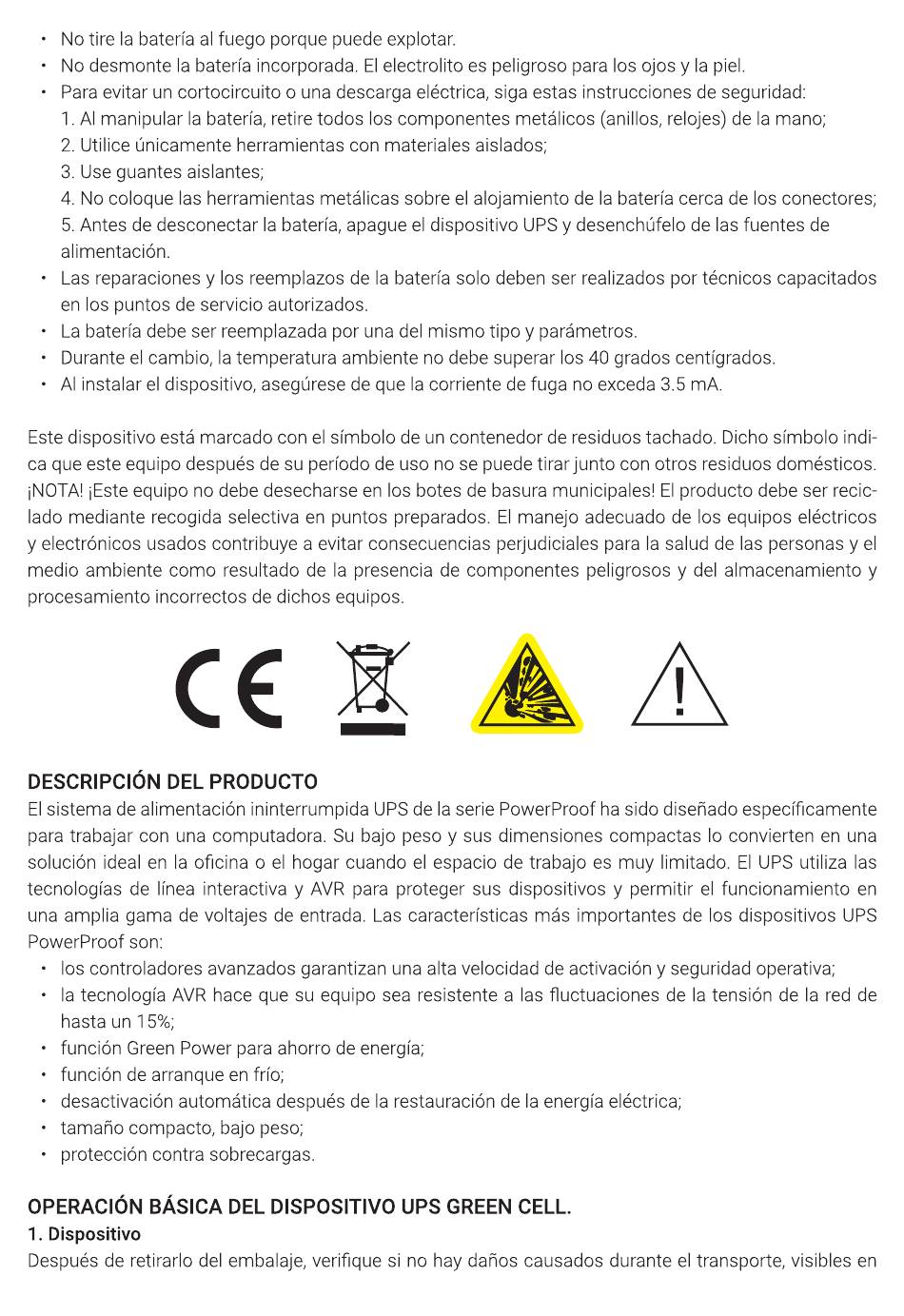 • No tire la batería al fuego porque puede explotar.
• No desmonte la batería incorporada. El electrolito es peligroso para los ojos y la piel.
• Para evitar un cortocircuito o una descarga eléctrica, siga estas instrucciones de seguridad:
1. Al manipular la batería, retire todos los componentes metálicos (anillos, relojes) de la mano;
2. Utilice únicamente herramientas con materiales aislados;
3. Use guantes aislantes;
4. No coloque las herramientas metálicas sobre el alojamiento de la batería cerca de los conectores;
5. Antes de desconectar la batería, apague el dispositivo UPS y desenchúfelo de las fuentes de alimentación.
• Las reparaciones y los reemplazos de la batería solo deben ser realizados por técnicos capacitados en los puntos de servicio autorizados.
• La batería debe ser reemplazada por una del mismo tipo y parámetros.
• Durante el cambio, la temperatura ambiente no debe superar los 40 grados centígrados.
• Al instalar el dispositivo, asegúrese de que la corriente de fuga no exceda 3.5 mA.

Este dispositivo está marcado con el símbolo de un contenedor de residuos tachado. Dicho símbolo indica que este equipo después de su período de uso no se puede tirar junto con otros residuos domésticos. ¡NOTA! ¡Este equipo no debe desecharse en los botes de basura municipales! El producto debe ser reciclado mediante recogida selectiva en puntos preparados. El manejo adecuado de los equipos eléctricos y electrónicos usados contribuye a evitar consecuencias perjudiciales para la salud de las personas y el medio ambiente como resultado de la presencia de componentes peligrosos y del almacenamiento y procesamiento incorrectos de dichos equipos.

CE

!

DESCRIPCIÓN DEL PRODUCTO
El sistema de alimentación ininterrumpida UPS de la serie PowerProof ha sido diseñado específicamente para trabajar con una computadora. Su bajo peso y sus dimensiones compactas lo convierten en una solución ideal en la oficina o el hogar cuando el espacio de trabajo es muy limitado. El UPS utiliza las tecnologías de línea interactiva y AVR para proteger sus dispositivos y permitir el funcionamiento en una amplia gama de voltajes de entrada. Las características más importantes de los dispositivos UPS PowerProof son:
• los controladores avanzados garantizan una alta velocidad de activación y seguridad operativa;
• la tecnología AVR hace que su equipo sea resistente a las fluctuaciones de la tensión de la red de hasta un 15%;
• función Green Power para ahorro de energía;
• función de arranque en frío;
• desactivación automática después de la restauración de la energía eléctrica;
• tamaño compacto, bajo peso;
• protección contra sobrecargas.

OPERACIÓN BÁSICA DEL DISPOSITIVO UPS GREEN CELL.
1. Dispositivo
Después de retirarlo del embalaje, verifique si no hay daños causados durante el transporte, visibles en